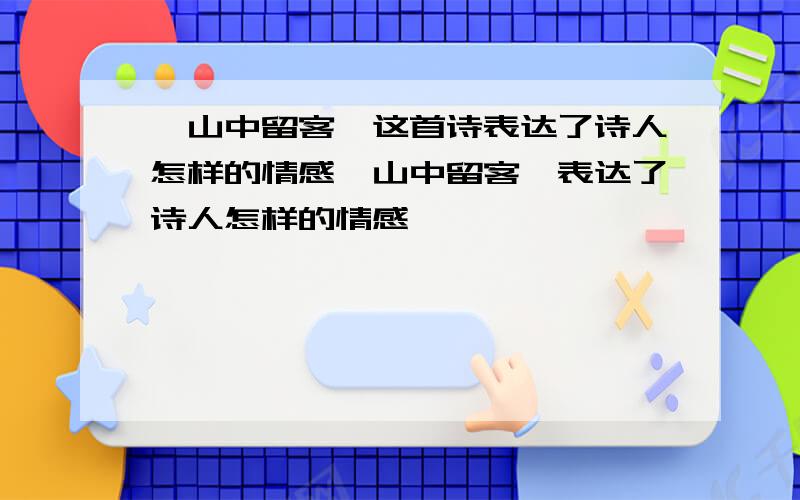 山中留客 这首诗表达了诗人怎样的情感 山中留客 表达了诗人怎样的情感